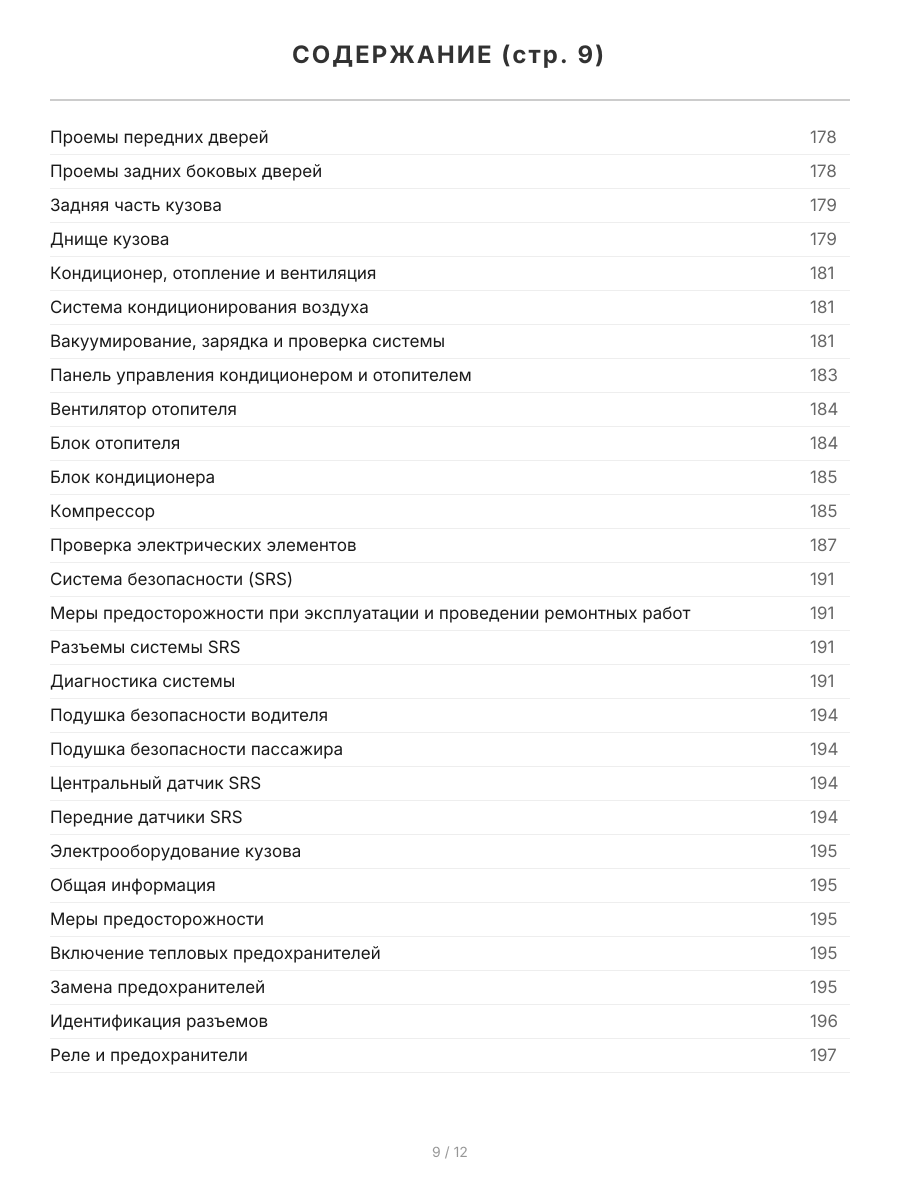 СОДЕРЖАНИЕ (стр. 9)

Проемы передних дверей 178
Проемы задних боковых дверей 178
Задняя часть кузова 179
Днище кузова 179
Кондиционер, отопление и вентиляция 181
Система кондиционирования воздуха 181
Вакуумирование, зарядка и проверка системы 181
Панель управления кондиционером и отопителем 183
Вентилятор отопителя 184
Блок отопителя 184
Блок кондиционера 185
Компрессор 185
Проверка электрических элементов 187
Система безопасности (SRS) 191
Меры предосторожности при эксплуатации и проведении ремонтных работ 191
Разъемы системы SRS 191
Диагностика системы 191
Подушка безопасности водителя 194
Подушка безопасности пассажира 194
Центральный датчик SRS 194
Передние датчики SRS 194
Электрооборудование кузова 195
Общая информация 195
Меры предосторожности 195
Включение тепловых предохранителей 195
Замена предохранителей 195
Идентификация разъемов 196
Реле и предохранители 197

9 / 12